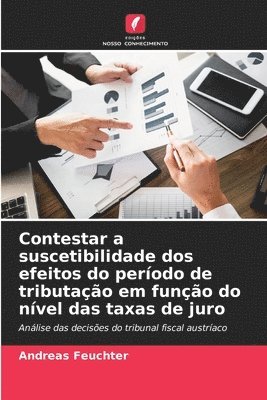 edições
NOSSO CONHECIMENTO

Contestar a suscetibilidade dos efeitos do período de tributação em função do nível das taxas de juro

Análise das decisões do tribunal fiscal austríaco

Andreas Feuchter